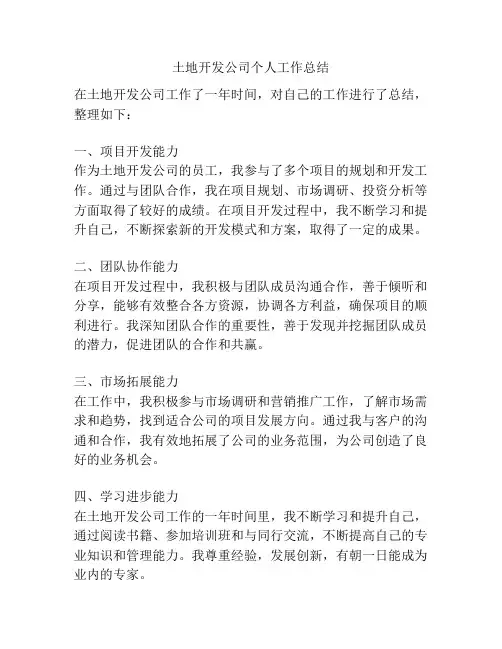 土地开发公司个人工作总结

在土地开发公司工作了一年时间，对自己的工作进行了总结，整理如下：

一、项目开发能力
作为土地开发公司的员工，我参与了多个项目的规划和开发工作。通过与团队合作，我在项目规划、市场调研、投资分析等方面取得了较好的成绩。在项目开发过程中，我不断学习和提升自己，不断探索新的开发模式和方案，取得了一定的成果。

二、团队协作能力
在项目开发过程中，我积极与团队成员沟通合作，善于倾听和分享，能够有效整合各方资源，协调各方利益，确保项目的顺利进行。我深知团队合作的重要性，善于发现并挖掘团队成员的潜力，促进团队的合作和共赢。

三、市场拓展能力
在工作中，我积极参与市场调研和营销推广工作，了解市场需求和趋势，找到适合公司的项目发展方向。通过我与客户的沟通和合作，我有效地拓展了公司的业务范围，为公司创造了良好的业务机会。

四、学习进步能力
在土地开发公司工作的一年时间里，我不断学习和提升自己，通过阅读书籍、参加培训班和与同行交流，不断提高自己的专业知识和管理能力。我尊重经验，发展创新，有朝一日能成为业内的专家。